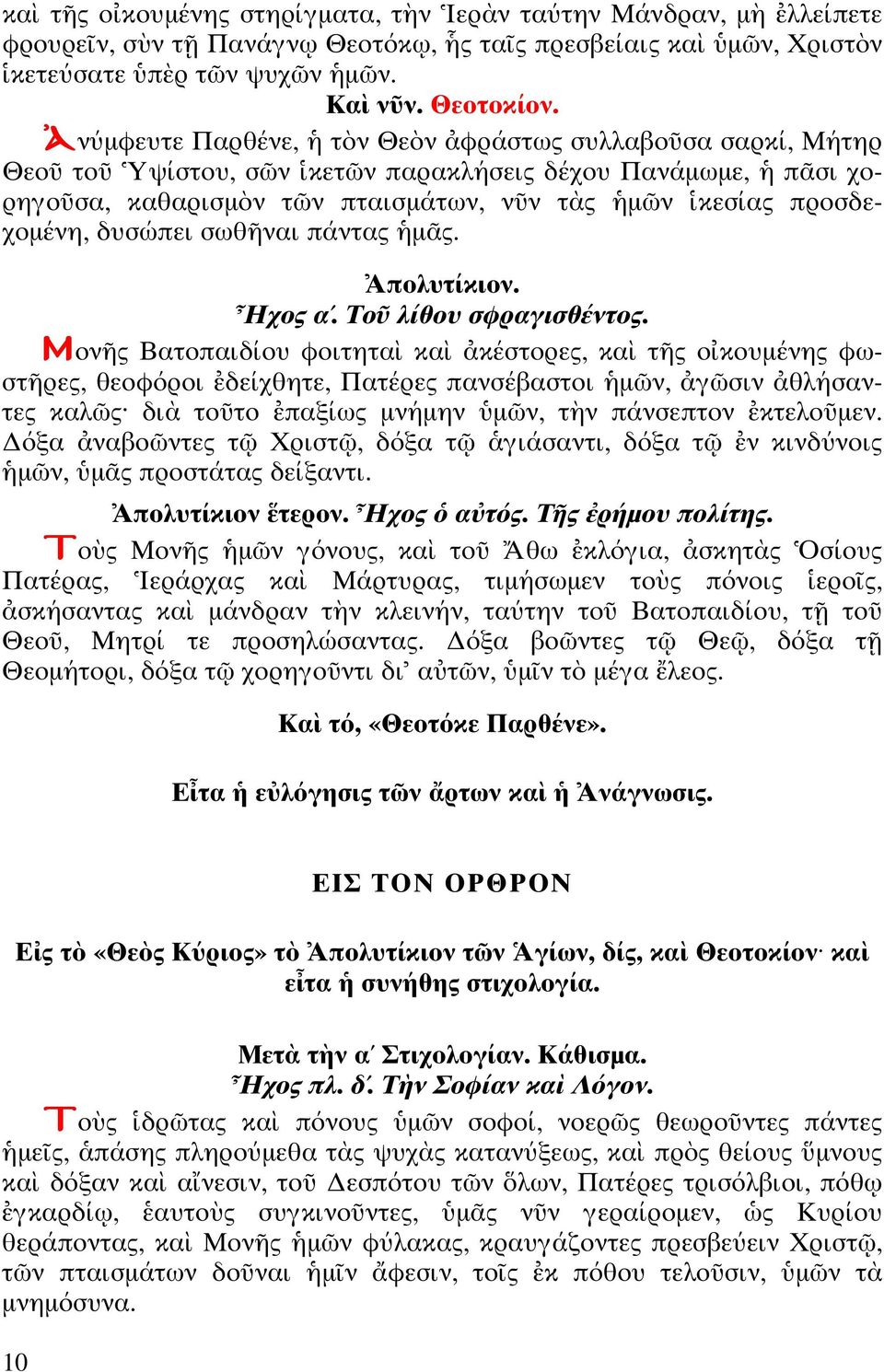 καὶ τῆς οἰκουμένης στηρίγματα, τὴν Ἱερὰν ταύτην Μάνδραν, μὴ ἐλλείπετε φρουρεῖν, σὺν τῇ Πανάγνῳ Θεοτόκῳ, ἧς ταῖς πρεσβείαις καὶ ὑμῶν, Χριστὸν ἱκετεύσατε ὑπὲρ τῶν ψυχῶν ἡμῶν.

Καὶ νῦν. Θεοτοκίον.

Ἀνύμφευτε Παρθένε, ἡ τὸν Θεὸν ἀφράστως συλλαβοῦσα σαρκί, Μήτηρ Θεοῦ τοῦ Ὑψίστου, σῶν ἱκετῶν παρακλήσεις δέχου Πανάμωμε, ἡ πᾶσι χορηγοῦσα, καθαρισμὸν τῶν πταισμάτων, νῦν τὰς ἡμῶν ἱκεσίας προσδεχομένη, δυσώπει σωθῆναι πάντας ἡμᾶς.

Ἀπολυτίκιον.
Ἦχος α΄. Τοῦ λίθου σφραγισθέντος.

Μονῆς Βατοπαιδίου φοιτηταὶ καὶ ἀκέστορες, καὶ τῆς οἰκουμένης φωστῆρες, θεοφόροι ἐδείχθητε, Πατέρες πανσέβαστοι ἡμῶν, ἀγῶσιν ἀθλήσαντες καλῶς· διὰ τοῦτο ἐπαξίως μνήμην ὑμῶν, τὴν πάνσεπτον ἐκτελοῦμεν. Δόξα ἀναβοῶντες τῷ Χριστῷ, δόξα τῷ ἁγιάσαντι, δόξα τῷ ἐν κινδύνοις ἡμῶν, ὑμᾶς προστάτας δείξαντι.

Ἀπολυτίκιον ἕτερον. Ἦχος ὁ αὐτός. Τῆς ἐρήμου πολίτης.

Τοὺς Μονῆς ἡμῶν γόνους, καὶ τοῦ Ἄθω ἐκλόγια, ἀσκητὰς Ὁσίους Πατέρας, Ἱεράρχας καὶ Μάρτυρας, τιμήσωμεν τοὺς πόνοις ἱεροῖς, ἀσκήσαντας καὶ μάνδραν τὴν κλεινήν, ταύτην τοῦ Βατοπαιδίου, τῇ τοῦ Θεοῦ, Μητρί τε προσηλώσαντας. Δόξα βοῶντες τῷ Θεῷ, δόξα τῇ Θεομήτορι, δόξα τῷ χορηγοῦντι δι᾽ αὐτῶν, ὑμῖν τὸ μέγα ἔλεος.

Καὶ τό, «Θεοτόκε Παρθένε».

Εἶτα ἡ εὐλόγησις τῶν ἄρτων καὶ ἡ Ἀνάγνωσις.

ΕΙΣ ΤΟΝ ΟΡΘΡΟΝ

Εἰς τὸ «Θεὸς Κύριος» τὸ Ἀπολυτίκιον τῶν Ἁγίων, δίς, καὶ Θεοτοκίον· καὶ εἶτα ἡ συνήθης στιχολογία.

Μετὰ τὴν α΄ Στιχολογίαν. Κάθισμα.
Ἦχος πλ. δ΄. Τὴν Σοφίαν καὶ Λόγον.

Τοὺς ἱδρῶτας καὶ πόνους ὑμῶν σοφοί, νοερῶς θεωροῦντες πάντες ἡμεῖς, ἁπάσης πληρούμεθα τὰς ψυχὰς κατανύξεως, καὶ πρὸς θείους ὕμνους καὶ δόξαν καὶ αἴνεσιν, τοῦ Δεσπότου τῶν ὅλων, Πατέρες τρισόλβιοι, πόθῳ ἐγκαρδίῳ, ἑαυτοὺς συγκινοῦντες, ὑμᾶς νῦν γεραίρομεν, ὡς Κυρίου θεράποντας, καὶ Μονῆς ἡμῶν φύλακας, κραυγάζοντες πρεσβεύειν Χριστῷ, τῶν πταισμάτων δοῦναι ἡμῖν ἄφεσιν, τοῖς ἐκ πόθου τελοῦσιν, ὑμῶν τὰ μνημόσυνα.

10